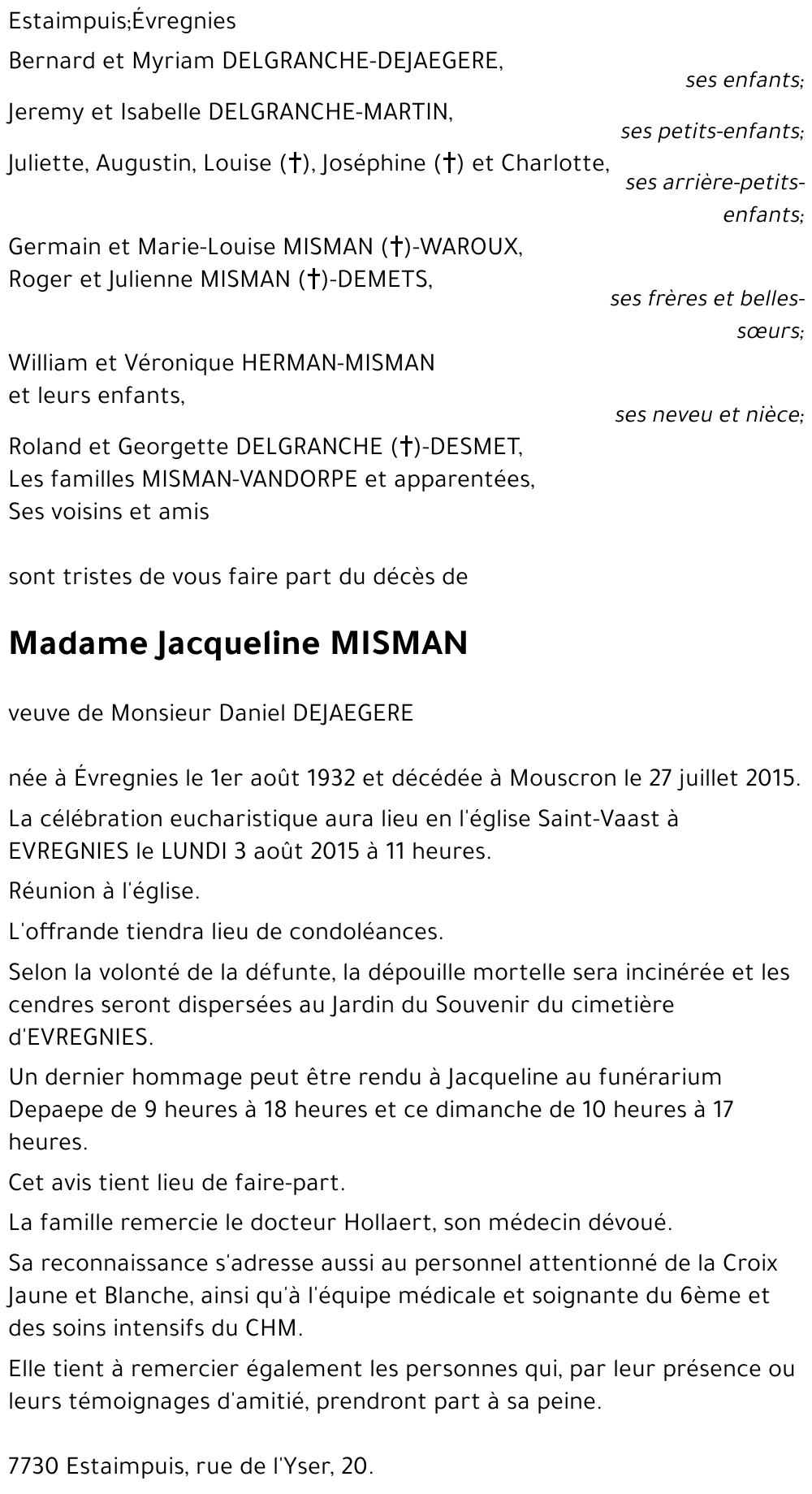 Estaimpuis;Évregnies

Bernard et Myriam DELGRANCHE-DEJAEGERE,
ses enfants;

Jeremy et Isabelle DELGRANCHE-MARTIN,
ses petits-enfants;

Juliette, Augustin, Louise (†), Joséphine (†) et Charlotte,
ses arrière-petits-enfants;

Germain et Marie-Louise MISMAN (†)-WAROUX,
Roger et Julienne MISMAN (†)-DEMETS,
ses frères et belles-sœurs;

William et Véronique HERMAN-MISMAN
et leurs enfants,
ses neveu et nièce;

Roland et Georgette DELGRANCHE (†)-DESMET,
Les familles MISMAN-VANDORPE et apparentées,
Ses voisins et amis

sont tristes de vous faire part du décès de

Madame Jacqueline MISMAN

veuve de Monsieur Daniel DEJAEGERE

née à Évregnies le 1er août 1932 et décédée à Mouscron le 27 juillet 2015.

La célébration eucharistique aura lieu en l'église Saint-Vaast à EVREGNIES le LUNDI 3 août 2015 à 11 heures.

Réunion à l'église.

L'offrande tiendra lieu de condoléances.

Selon la volonté de la défunte, la dépouille mortelle sera incinérée et les cendres seront dispersées au Jardin du Souvenir du cimetière d'EVREGNIES.

Un dernier hommage peut être rendu à Jacqueline au funérarium Depaepe de 9 heures à 18 heures et ce dimanche de 10 heures à 17 heures.

Cet avis tient lieu de faire-part.

La famille remercie le docteur Hollaert, son médecin dévoué.

Sa reconnaissance s'adresse aussi au personnel attentionné de la Croix Jaune et Blanche, ainsi qu'à l'équipe médicale et soignante du 6ème et des soins intensifs du CHM.

Elle tient à remercier également les personnes qui, par leur présence ou leurs témoignages d'amitié, prendront part à sa peine.

7730 Estaimpuis, rue de l'Yser, 20.